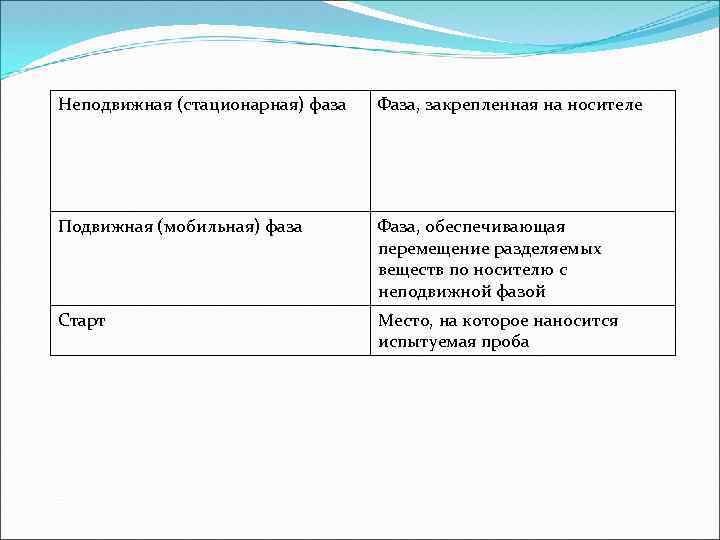 | Неподвижная (стационарная) фаза | Фаза, закрепленная на носителе |
|---|---|
| Подвижная (мобильная) фаза | Фаза, обеспечивающая перемещение разделяемых веществ по носителю с неподвижной фазой |
| Старт | Место, на которое наносится испытуемая проба |